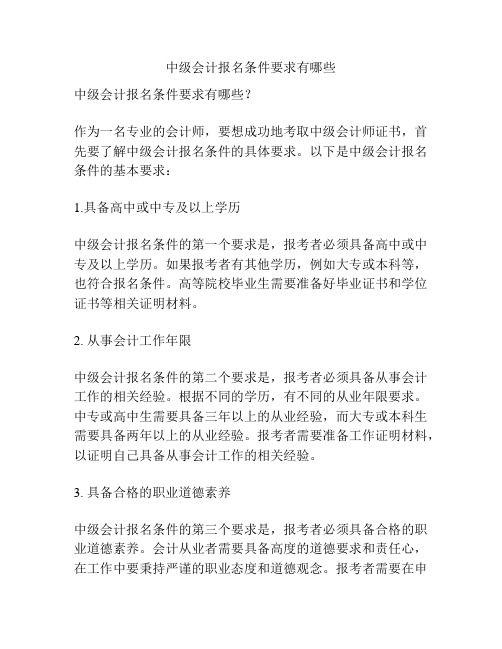 中级会计报名条件要求有哪些

中级会计报名条件要求有哪些？

作为一名专业的会计师，要想成功地考取中级会计师证书，首先要了解中级会计报名条件的具体要求。以下是中级会计报名条件的基本要求：

1.具备高中或中专及以上学历

中级会计报名条件的第一个要求是，报考者必须具备高中或中专及以上学历。如果报考者有其他学历，例如大专或本科等，也符合报名条件。高等院校毕业生需要准备好毕业证书和学位证书等相关证明材料。

2. 从事会计工作年限

中级会计报名条件的第二个要求是，报考者必须具备从事会计工作的相关经验。根据不同的学历，有不同的从业年限要求。中专或高中生需要具备三年以上的从业经验，而大专或本科生需要具备两年以上的从业经验。报考者需要准备工作证明材料，以证明自己具备从事会计工作的相关经验。

3. 具备合格的职业道德素养

中级会计报名条件的第三个要求是，报考者必须具备合格的职业道德素养。会计从业者需要具备高度的道德要求和责任心，在工作中要秉持严谨的职业态度和道德观念。报考者需要在申